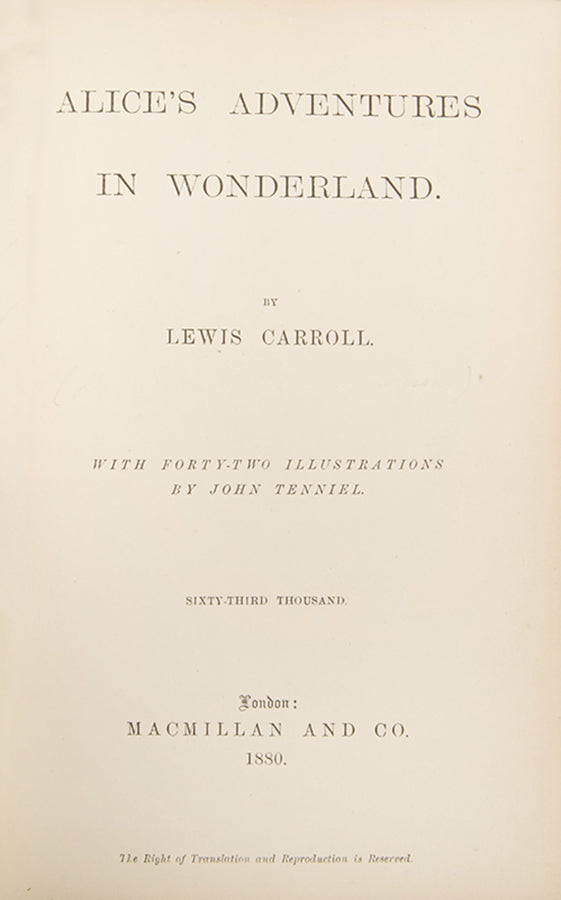 ALICE'S ADVENTURES

IN WONDERLAND.

BY

LEWIS CARROLL.

WITH FORTY-TWO ILLUSTRATIONS
BY JOHN TENNIEL.

SIXTY-THIRD THOUSAND.

London:
MACMILLAN AND CO.
1880.

The Right of Translation and Reproduction is Reserved.